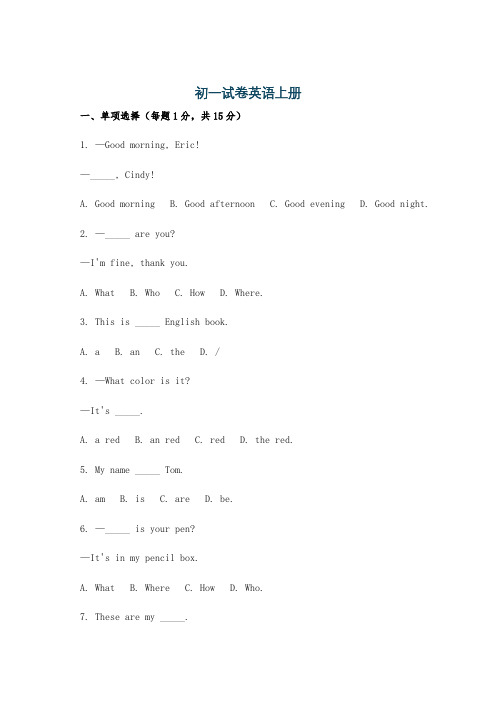 初一试卷英语上册

一、单项选择（每题1分，共15分）

1. —Good morning, Eric!

—_____, Cindy!

A. Good morning B. Good afternoon C. Good evening D. Good night.

2. —_____ are you?

—I'm fine, thank you.

A. What B. Who C. How D. Where.

3. This is _____ English book.

A. a B. an C. the D. /

4. —What color is it?

—It's _____.

A. a red B. an red C. red D. the red.

5. My name _____ Tom.

A. am B. is C. are D. be.

6. —_____ is your pen?

—It's in my pencil box.

A. What B. Where C. How D. Who.

7. These are my _____.